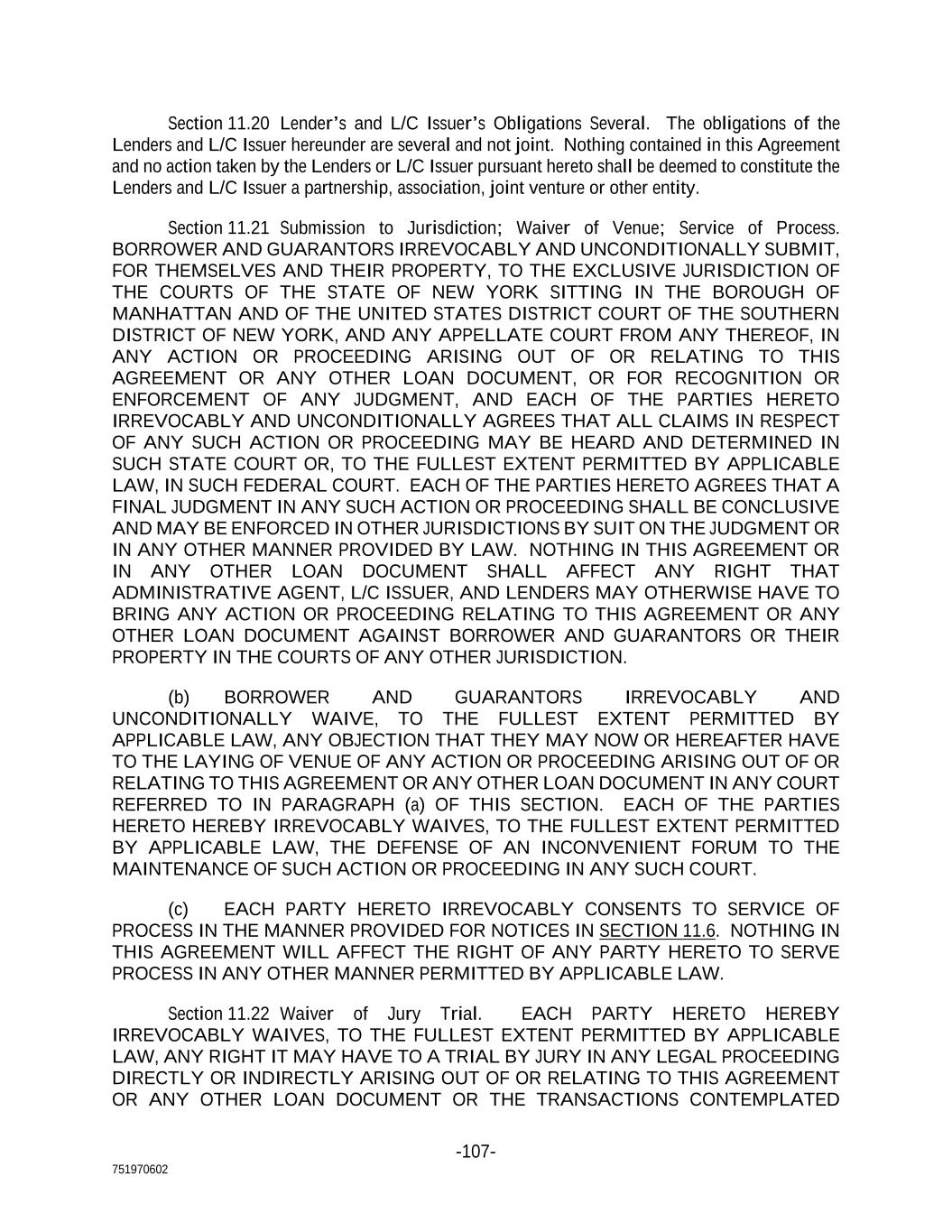 Section 11.20 Lender's and L/C Issuer's Obligations Several. The obligations of the Lenders and L/C Issuer hereunder are several and not joint. Nothing contained in this Agreement and no action taken by the Lenders or L/C Issuer pursuant hereto shall be deemed to constitute the Lenders and L/C Issuer a partnership, association, joint venture or other entity.

Section 11.21 Submission to Jurisdiction; Waiver of Venue; Service of Process. BORROWER AND GUARANTORS IRREVOCABLY AND UNCONDITIONALLY SUBMIT, FOR THEMSELVES AND THEIR PROPERTY, TO THE EXCLUSIVE JURISDICTION OF THE COURTS OF THE STATE OF NEW YORK SITTING IN THE BOROUGH OF MANHATTAN AND OF THE UNITED STATES DISTRICT COURT OF THE SOUTHERN DISTRICT OF NEW YORK, AND ANY APPELLATE COURT FROM ANY THEREOF, IN ANY ACTION OR PROCEEDING ARISING OUT OF OR RELATING TO THIS AGREEMENT OR ANY OTHER LOAN DOCUMENT, OR FOR RECOGNITION OR ENFORCEMENT OF ANY JUDGMENT, AND EACH OF THE PARTIES HERETO IRREVOCABLY AND UNCONDITIONALLY AGREES THAT ALL CLAIMS IN RESPECT OF ANY SUCH ACTION OR PROCEEDING MAY BE HEARD AND DETERMINED IN SUCH STATE COURT OR, TO THE FULLEST EXTENT PERMITTED BY APPLICABLE LAW, IN SUCH FEDERAL COURT. EACH OF THE PARTIES HERETO AGREES THAT A FINAL JUDGMENT IN ANY SUCH ACTION OR PROCEEDING SHALL BE CONCLUSIVE AND MAY BE ENFORCED IN OTHER JURISDICTIONS BY SUIT ON THE JUDGMENT OR IN ANY OTHER MANNER PROVIDED BY LAW. NOTHING IN THIS AGREEMENT OR IN ANY OTHER LOAN DOCUMENT SHALL AFFECT ANY RIGHT THAT ADMINISTRATIVE AGENT, L/C ISSUER, AND LENDERS MAY OTHERWISE HAVE TO BRING ANY ACTION OR PROCEEDING RELATING TO THIS AGREEMENT OR ANY OTHER LOAN DOCUMENT AGAINST BORROWER AND GUARANTORS OR THEIR PROPERTY IN THE COURTS OF ANY OTHER JURISDICTION.

(b) BORROWER AND GUARANTORS IRREVOCABLY AND UNCONDITIONALLY WAIVE, TO THE FULLEST EXTENT PERMITTED BY APPLICABLE LAW, ANY OBJECTION THAT THEY MAY NOW OR HEREAFTER HAVE TO THE LAYING OF VENUE OF ANY ACTION OR PROCEEDING ARISING OUT OF OR RELATING TO THIS AGREEMENT OR ANY OTHER LOAN DOCUMENT IN ANY COURT REFERRED TO IN PARAGRAPH (a) OF THIS SECTION. EACH OF THE PARTIES HERETO HEREBY IRREVOCABLY WAIVES, TO THE FULLEST EXTENT PERMITTED BY APPLICABLE LAW, THE DEFENSE OF AN INCONVENIENT FORUM TO THE MAINTENANCE OF SUCH ACTION OR PROCEEDING IN ANY SUCH COURT.

(c) EACH PARTY HERETO IRREVOCABLY CONSENTS TO SERVICE OF PROCESS IN THE MANNER PROVIDED FOR NOTICES IN SECTION 11.6. NOTHING IN THIS AGREEMENT WILL AFFECT THE RIGHT OF ANY PARTY HERETO TO SERVE PROCESS IN ANY OTHER MANNER PERMITTED BY APPLICABLE LAW.

Section 11.22 Waiver of Jury Trial. EACH PARTY HERETO HEREBY IRREVOCABLY WAIVES, TO THE FULLEST EXTENT PERMITTED BY APPLICABLE LAW, ANY RIGHT IT MAY HAVE TO A TRIAL BY JURY IN ANY LEGAL PROCEEDING DIRECTLY OR INDIRECTLY ARISING OUT OF OR RELATING TO THIS AGREEMENT OR ANY OTHER LOAN DOCUMENT OR THE TRANSACTIONS CONTEMPLATED

-107-

751970602